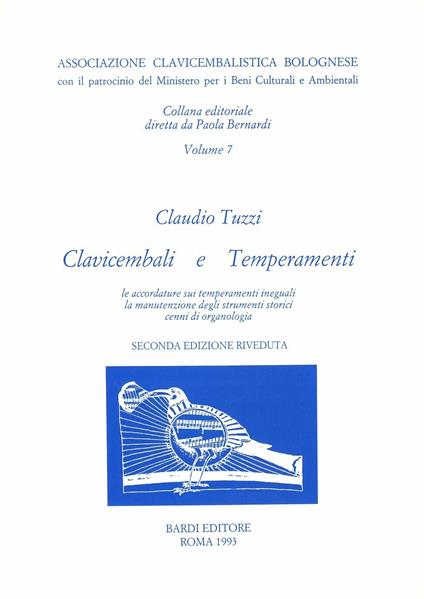 ASSOCIAZIONE CLAVICEMBALISTICA BOLOGNESE
con il patrocinio del Ministero per i Beni Culturali e Ambientali

Collana editoriale
diretta da Paola Bernardi

Volume 7

Claudio Tuzzi

Clavicembali e Temperamenti

le accordature sui temperamenti ineguali
la manutenzione degli strumenti storici
cenni di organologia

SECONDA EDIZIONE RIVEDUTA

BARDI EDITORE
ROMA 1993